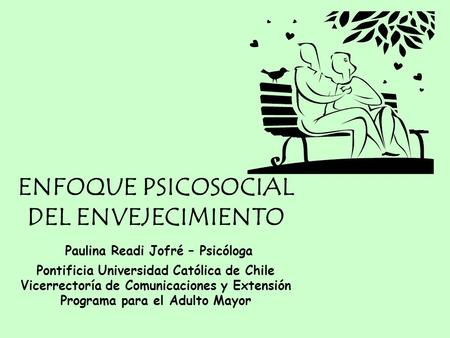 ENFOQUE PSICOSOCIAL DEL ENVEJECIMIENTO

Paulina Readi Jofré – Psicóloga

Pontificia Universidad Católica de Chile
Vicerrectoría de Comunicaciones y Extensión
Programa para el Adulto Mayor